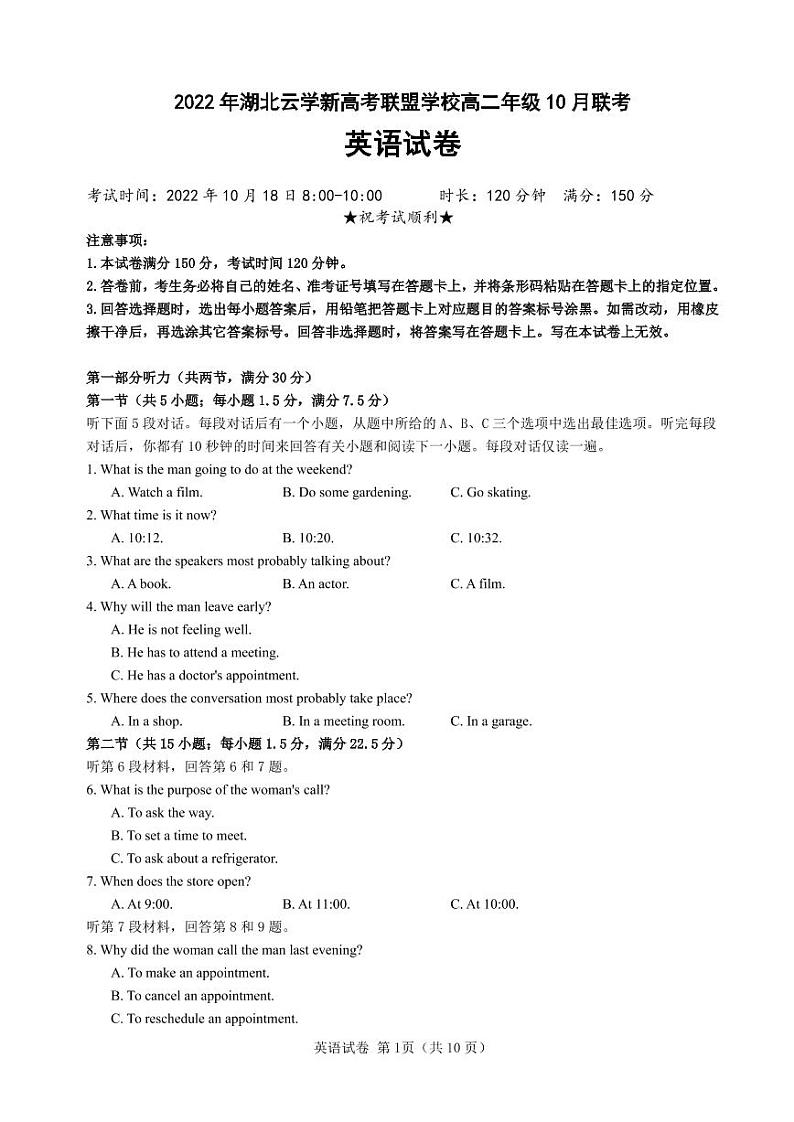 2022 年湖北云学新高考联盟学校高二年级 10 月联考

英语试卷

考试时间：2022 年 10 月 18 日 8:00-10:00　　时长：120 分钟　满分：150 分

★祝考试顺利★

注意事项：

1.本试卷满分 150 分，考试时间 120 分钟。

2.答卷前，考生务必将自己的姓名、准考证号填写在答题卡上，并将条形码粘贴在答题卡上的指定位置。

3.回答选择题时，选出每小题答案后，用铅笔把答题卡上对应题目的答案标号涂黑。如需改动，用橡皮擦干净后，再选涂其它答案标号。回答非选择题时，将答案写在答题卡上。写在本试卷上无效。

第一部分听力（共两节，满分 30 分）

第一节（共 5 小题；每小题 1.5 分，满分 7.5 分）

听下面 5 段对话。每段对话后有一个小题，从题中所给的 A、B、C 三个选项中选出最佳选项。听完每段对话后，你都有 10 秒钟的时间来回答有关小题和阅读下一小题。每段对话仅读一遍。

1. What is the man going to do at the weekend?

A. Watch a film.　　B. Do some gardening.　　C. Go skating.

2. What time is it now?

A. 10:12.　　B. 10:20.　　C. 10:32.

3. What are the speakers most probably talking about?

A. A book.　　B. An actor.　　C. A film.

4. Why will the man leave early?

A. He is not feeling well.

B. He has to attend a meeting.

C. He has a doctor's appointment.

5. Where does the conversation most probably take place?

A. In a shop.　　B. In a meeting room.　　C. In a garage.

第二节（共 15 小题；每小题 1.5 分，满分 22.5 分）

听第 6 段材料，回答第 6 和 7 题。

6. What is the purpose of the woman's call?

A. To ask the way.

B. To set a time to meet.

C. To ask about a refrigerator.

7. When does the store open?

A. At 9:00.　　B. At 11:00.　　C. At 10:00.

听第 7 段材料，回答第 8 和 9 题。

8. Why did the woman call the man last evening?

A. To make an appointment.

B. To cancel an appointment.

C. To reschedule an appointment.

英语试卷 第 1页（共 10 页）